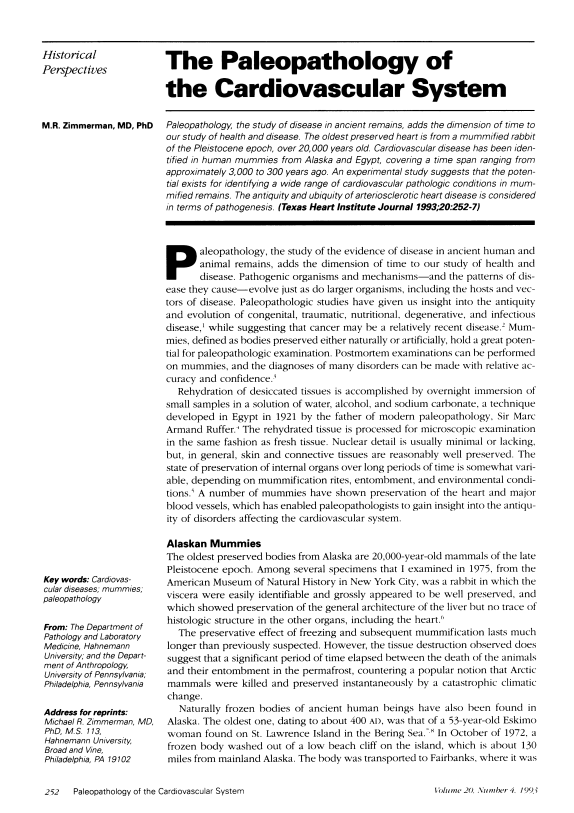 Historical Perspectives

The Paleopathology of the Cardiovascular System

M.R. Zimmerman, MD, PhD

Paleopathology, the study of disease in ancient remains, adds the dimension of time to our study of health and disease. The oldest preserved heart is from a mummified rabbit of the Pleistocene epoch, over 20,000 years old. Cardiovascular disease has been identified in human mummies from Alaska and Egypt, covering a time span ranging from approximately 3,000 to 300 years ago. An experimental study suggests that the potential exists for identifying a wide range of cardiovascular pathologic conditions in mummified remains. The antiquity and ubiquity of arteriosclerotic heart disease is considered in terms of pathogenesis. (Texas Heart Institute Journal 1993;20:252-7)

Paleopathology, the study of the evidence of disease in ancient human and animal remains, adds the dimension of time to our study of health and disease. Pathogenic organisms and mechanisms—and the patterns of disease they cause—evolve just as do larger organisms, including the hosts and vectors of disease. Paleopathologic studies have given us insight into the antiquity and evolution of congenital, traumatic, nutritional, degenerative, and infectious disease,$^1$ while suggesting that cancer may be a relatively recent disease.$^2$ Mummies, defined as bodies preserved either naturally or artificially, hold a great potential for paleopathologic examination. Postmortem examinations can be performed on mummies, and the diagnoses of many disorders can be made with relative accuracy and confidence.$^3$

Rehydration of desiccated tissues is accomplished by overnight immersion of small samples in a solution of water, alcohol, and sodium carbonate, a technique developed in Egypt in 1921 by the father of modern paleopathology, Sir Marc Armand Ruffer.$^4$ The rehydrated tissue is processed for microscopic examination in the same fashion as fresh tissue. Nuclear detail is usually minimal or lacking, but, in general, skin and connective tissues are reasonably well preserved. The state of preservation of internal organs over long periods of time is somewhat variable, depending on mummification rites, entombment, and environmental conditions.$^5$ A number of mummies have shown preservation of the heart and major blood vessels, which has enabled paleopathologists to gain insight into the antiquity of disorders affecting the cardiovascular system.

Alaskan Mummies

The oldest preserved bodies from Alaska are 20,000-year-old mammals of the late Pleistocene epoch. Among several specimens that I examined in 1975, from the American Museum of Natural History in New York City, was a rabbit in which the viscera were easily identifiable and grossly appeared to be well preserved, and which showed preservation of the general architecture of the liver but no trace of histologic structure in the other organs, including the heart.$^6$

The preservative effect of freezing and subsequent mummification lasts much longer than previously suspected. However, the tissue destruction observed does suggest that a significant period of time elapsed between the death of the animals and their entombment in the permafrost, countering a popular notion that Arctic mammals were killed and preserved instantaneously by a catastrophic climatic change.

Naturally frozen bodies of ancient human beings have also been found in Alaska. The oldest one, dating to about 400 AD, was that of a 53-year-old Eskimo woman found on St. Lawrence Island in the Bering Sea.$^{7,8}$ In October of 1972, a frozen body washed out of a low beach cliff on the island, which is about 130 miles from mainland Alaska. The body was transported to Fairbanks, where it was

Key words: Cardiovascular diseases; mummies; paleopathology

From: The Department of Pathology and Laboratory Medicine, Hahnemann University; and the Department of Anthropology, University of Pennsylvania; Philadelphia, Pennsylvania

Address for reprints: Michael R. Zimmerman, MD, PhD, M.S. 113, Hahnemann University, Broad and Vine, Philadelphia, PA 19102

252 Paleopathology of the Cardiovascular System

Volume 20, Number 4, 1993